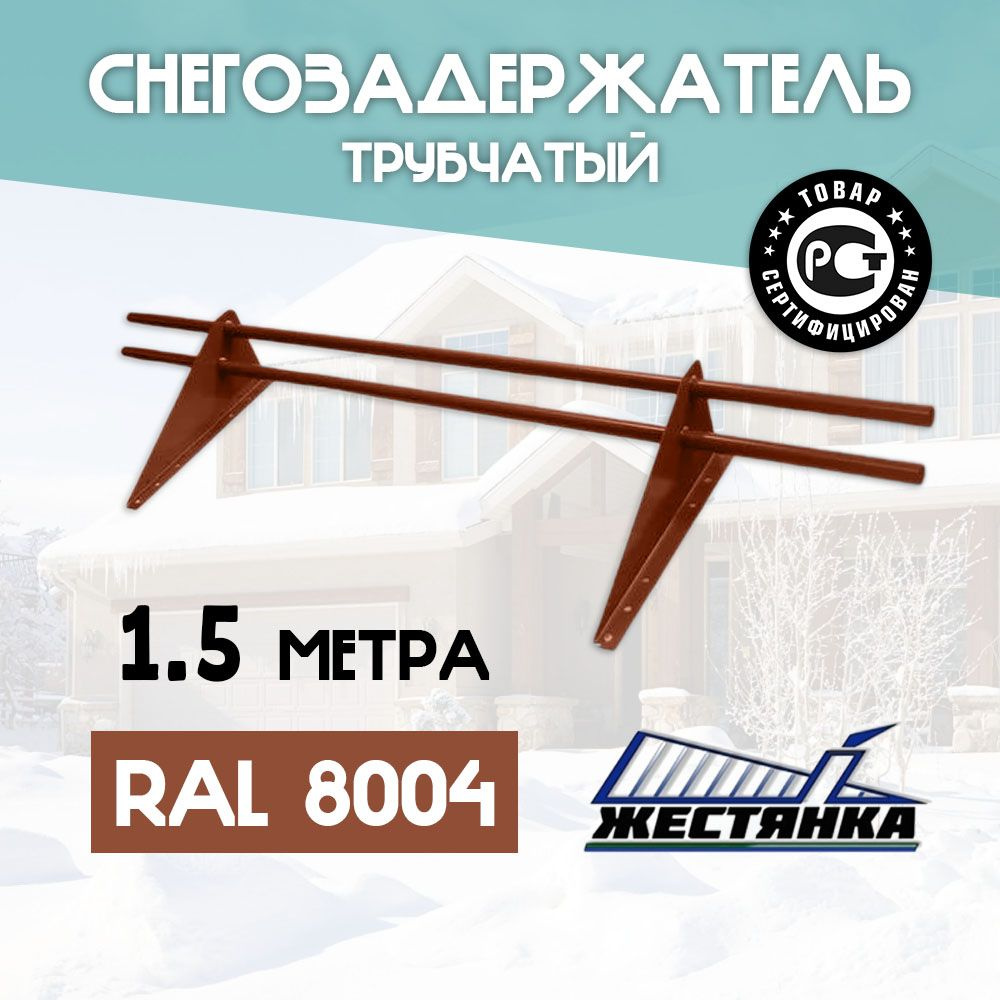 СНЕГОЗАДЕРЖАТЕЛЬ
ТРУБЧАТЫЙ

ТОВАР
РСТ
СЕРТИФИЦИРОВАН

1.5 МЕТРА

RAL 8004

ЖЕСТЯНКА